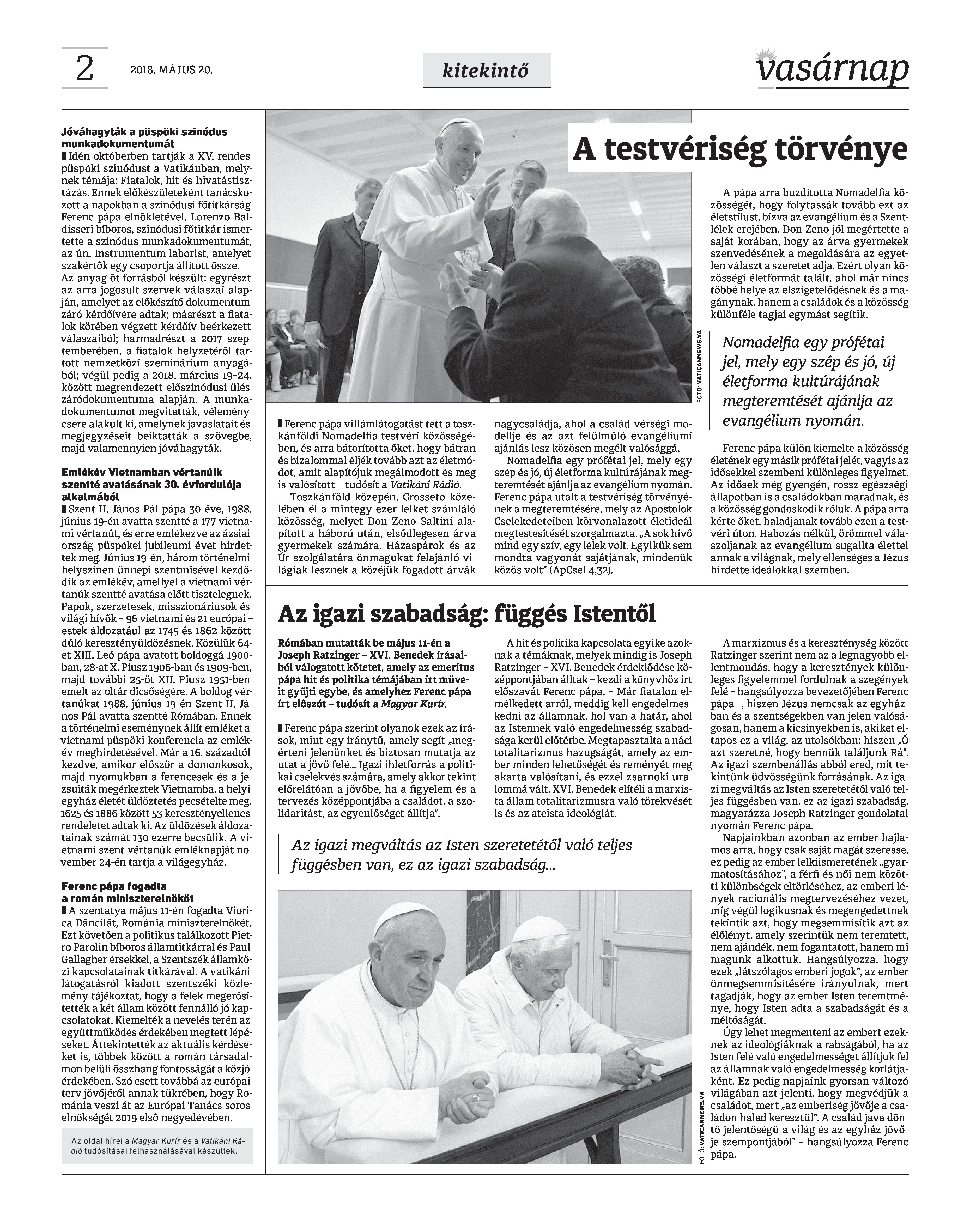 2

2018. MÁJUS 20.

kitekintő

vasárnap

Jóváhagyták a püspöki szinódus munkadokumentumát

Idén októberben tartják a XV. rendes püspöki szinódust a Vatikánban, melynek témája: Fiatalok, hit és hivatástisztázás. Ennek előkészületeként tanácskozott a napokban a szinódusi főtitkárság Ferenc pápa elnökletével. Lorenzo Baldisseri bíboros, szinódusi főtitkár ismertette a szinódus munkadokumentumát, az ún. Instrumentum laborist, amelyet szakértők egy csoportja állított össze. Az anyag öt forrásból készült: egyrészt az arra jogosult szervek válaszai alapján, amelyet az előkészítő dokumentum záró kérdőívére adtak; másrészt a fiatalok körében végzett kérdőív beérkezett válaszaiból; harmadrészt a 2017 szeptemberében, a fiatalok helyzetéről tartott nemzetközi szeminárium anyagából; végül pedig a 2018. március 19–24. között megrendezett előszinódusi ülés záródokumentuma alapján. A munkadokumentumot megvitatták, véleménycsere alakult ki, amelynek javaslatait és megjegyzéseit beiktatták a szövegbe, majd valamennyien jóváhagyták.

Emlékév Vietnamban vértanúik szentté avatásának 30. évfordulója alkalmából

Szent II. János Pál pápa 30 éve, 1988. június 19-én avatta szentté a 177 vietnami vértanút, és erre emlékezve az ázsiai ország püspökei jubileumi évet hirdettek meg. Június 19-én, három történelmi helyszínen ünnepi szentmisével kezdődik az emlékév, amellyel a vietnami vértanúk szentté avatása előtt tisztelegnek. Papok, szerzetesek, misszionáriusok és világi hívők – 96 vietnami és 21 európai – estek áldozatául az 1745 és 1862 között dúló keresztényüldözésnek. Közülük 64-et XIII. Leó pápa avatott boldoggá 1900-ban, 28-at X. Piusz 1906-ban és 1909-ben, majd további 25-öt XII. Piusz 1951-ben emelt az oltár dicsőségére. A boldog vértanúkat 1988. június 19-én Szent II. János Pál avatta szentté Rómában. Ennek a történelmi eseménynek állít emléket a vietnami püspöki konferencia az emlékév meghirdetésével. Már a 16. századtól kezdve, amikor először a domonkosok, majd nyomukban a ferencesek és a jezsuiták megérkeztek Vietnamba, a helyi egyház életét üldöztetés pecsételte meg. 1625 és 1886 között 53 keresztényellenes rendeletet adtak ki. Az üldözések áldozatainak számát 130 ezerre becsülik. A vietnami szent vértanúk emléknapját november 24-én tartja a világegyház.

Ferenc pápa fogadta a román miniszterelnököt

A szentatya május 11-én fogadta Viorica Dăncilăt, Románia miniszterelnökét. Ezt követően a politikus találkozott Pietro Parolin bíboros államtitkárral és Paul Gallagher érsekkel, a Szentszék államközi kapcsolatainak titkárával. A vatikáni látogatásról kiadott szentszéki közlemény tájékoztat, hogy a felek megerősítették a két állam között fennálló jó kapcsolatokat. Kiemelték a nevelés terén az együttműködés érdekében megtett lépéseket. Áttekintették az aktuális kérdéseket is, többek között a román társadalmon belüli összhang fontosságát a közjó érdekében. Szó esett továbbá az európai terv jövőjéről annak tükrében, hogy Románia veszi át az Európai Tanács soros elnökségét 2019 első negyedévében.

Az oldal hírei a Magyar Kurír és a Vatikáni Rádió tudósításai felhasználásával készültek.

A testvériség törvénye

FOTÓ: VATICANNEWS.VA

Ferenc pápa villámlátogatást tett a toszkánföldi Nomadelfia testvéri közösségében, és arra bátorította őket, hogy bátran és bizalommal éljék tovább azt az életmódot, amit alapítójuk megálmodott és meg is valósított – tudósít a Vatikáni Rádió.

Toszkánföld közepén, Grosseto közelében él a mintegy ezer lelket számláló közösség, melyet Don Zeno Saltini alapított a háború után, elsődlegesen árva gyermekek számára. Házaspárok és az Úr szolgálatára önmagukat felajánló világiak lesznek a közéjük fogadott árvák nagycsaládja, ahol a család vérségi modellje és az azt felülmúló evangéliumi ajánlás lesz közösen megélt valósággá.

Nomadelfia egy prófétai jel, mely egy szép és jó, új életforma kultúrájának megteremtését ajánlja az evangélium nyomán. Ferenc pápa utalt a testvériség törvényének a megteremtésére, mely az Apostolok Cselekedeteiben körvonalazott életideál megtestesítését szorgalmazta. „A sok hívő mind egy szív, egy lélek volt. Egyikük sem mondta vagyonát sajátjának, mindenük közös volt” (ApCsel 4,32).

A pápa arra buzdította Nomadelfia közösségét, hogy folytassák tovább ezt az életstílust, bízva az evangélium és a Szentlélek erejében. Don Zeno jól megértette a saját korában, hogy az árva gyermekek szenvedésének a megoldására az egyetlen választ a szeretet adja. Ezért olyan közösségi életformát talált, ahol már nincs többé helye az elszigetelődésnek és a magánynak, hanem a családok és a közösség különféle tagjai egymást segítik.

Nomadelfia egy prófétai jel, mely egy szép és jó, új életforma kultúrájának megteremtését ajánlja az evangélium nyomán.

Ferenc pápa külön kiemelte a közösség életének egy másik prófétai jelét, vagyis az idősekkel szembeni különleges figyelmet. Az idősek még gyengén, rossz egészségi állapotban is a családokban maradnak, és a közösség gondoskodik róluk. A pápa arra kérte őket, haladjanak tovább ezen a testvéri úton. Habozás nélkül, örömmel válaszoljanak az evangélium sugallta élettel annak a világnak, mely ellenséges a Jézus hirdette ideálokkal szemben.

Az igazi szabadság: függés Istentől

Rómában mutatták be május 11-én a Joseph Ratzinger – XVI. Benedek írásaiból válogatott kötetet, amely az emeritus pápa hit és politika témájában írt műveit gyűjti egybe, és amelyhez Ferenc pápa írt előszót – tudósít a Magyar Kurír.

Ferenc pápa szerint olyanok ezek az írások, mint egy iránytű, amely segít „megérteni jelenünket és biztosan mutatja az utat a jövő felé… Igazi ihletforrás a politikai cselekvés számára, amely akkor tekint előrelátóan a jövőbe, ha a figyelem és a tervezés középpontjába a családot, a szolidaritást, az egyenlőséget állítja”.

A hit és politika kapcsolata egyike azoknak a témáknak, melyek mindig is Joseph Ratzinger – XVI. Benedek érdeklődése középpontjában álltak – kezdi a könyvhöz írt előszavát Ferenc pápa. – Már fiatalon elmélkedett arról, meddig kell engedelmeskedni az államnak, hol van a határ, ahol az Istennek való engedelmesség szabadsága kerül előtérbe. Megtapasztalta a náci totalitarizmus hazugságát, amely az ember minden lehetőségét és reményét meg akarta valósítani, és ezzel zsarnoki uralommá vált. XVI. Benedek elítéli a marxista állam totalitarizmusra való törekvését is és az ateista ideológiát.

Az igazi megváltás az Isten szeretetétől való teljes függésben van, ez az igazi szabadság…

FOTÓ: VATICANNEWS.VA

A marxizmus és a kereszténység között Ratzinger szerint nem az a legnagyobb ellentmondás, hogy a keresztények különleges figyelemmel fordulnak a szegények felé – hangsúlyozza bevezetőjében Ferenc pápa –, hiszen Jézus nemcsak az egyházban és a szentségekben van jelen valóságosan, hanem a kicsinyekben is, akiket eltapos ez a világ, az utolsókban: hiszen „Ő azt szeretné, hogy bennük találjunk Rá”. Az igazi szembenállás abból ered, mit tekintünk üdvösségünk forrásának. Az igazi megváltás az Isten szeretetétől való teljes függésben van, ez az igazi szabadság, magyarázza Joseph Ratzinger gondolatai nyomán Ferenc pápa.

Napjainkban azonban az ember hajlamos arra, hogy csak saját magát szeresse, ez pedig az ember lelkiismeretének „gyarmatosításához”, a férfi és női nem közötti különbségek eltörléséhez, az emberi lények racionális megtervezéséhez vezet, míg végül logikusnak és megengedettnek tekintik azt, hogy megsemmisítik azt az élőlényt, amely szerintük nem teremtett, nem ajándék, nem fogantatott, hanem mi magunk alkottuk. Hangsúlyozza, hogy ezek „látszólagos emberi jogok”, az ember önmegsemmisítésére irányulnak, mert tagadják, hogy az ember Isten teremtménye, hogy Isten adta a szabadságát és a méltóságát.

Úgy lehet megmenteni az embert ezeknek az ideológiáknak a rabságából, ha az Isten felé való engedelmességet állítjuk fel az államnak való engedelmesség korlátjaként. Ez pedig napjaink gyorsan változó világában azt jelenti, hogy megvédjük a családot, mert „az emberiség jövője a családon halad keresztül”. A család java döntő jelentőségű a világ és az egyház jövője szempontjából” – hangsúlyozza Ferenc pápa.